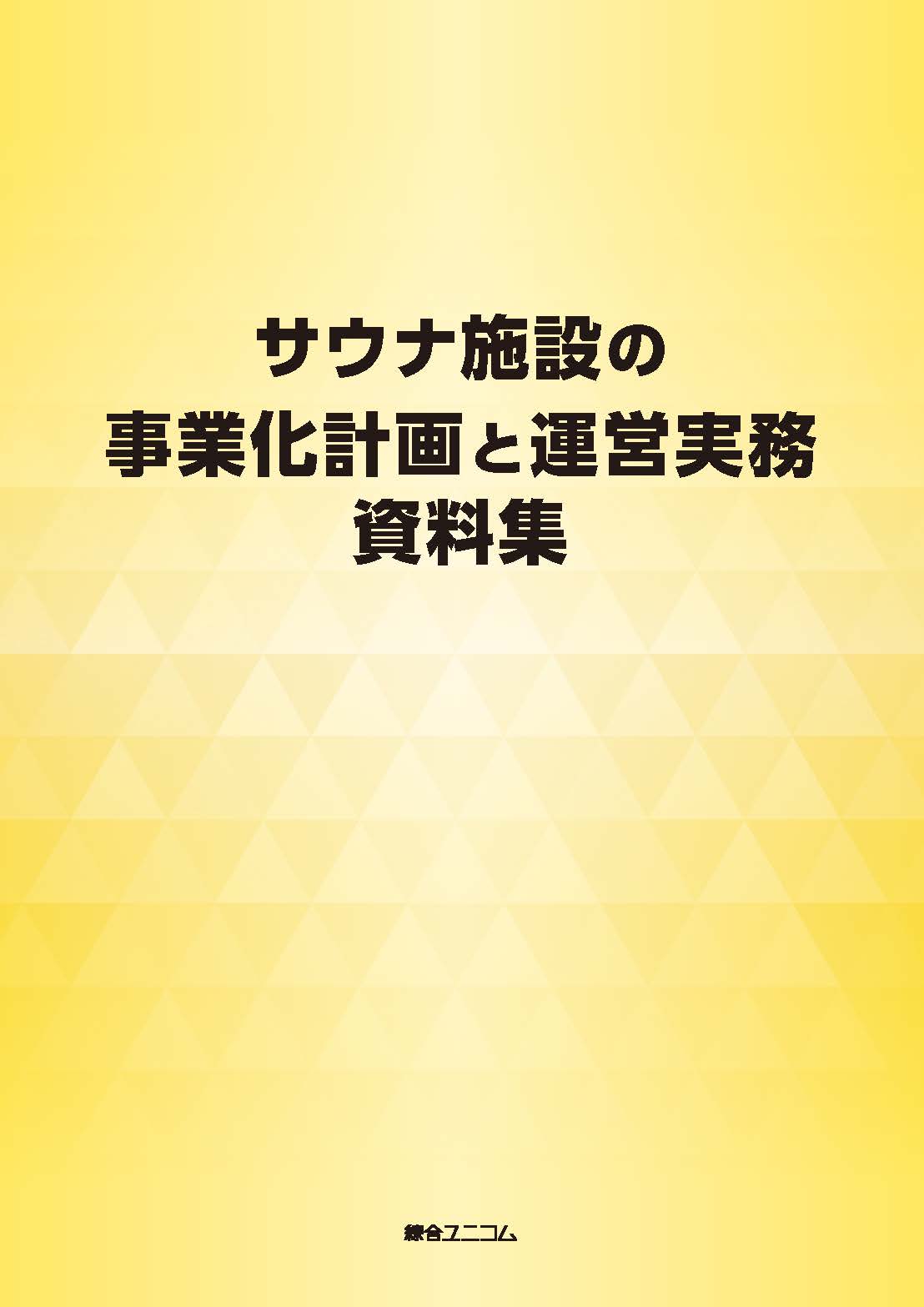 サウナ施設の
事業化計画と運営実務
資料集

綜合ユニコム